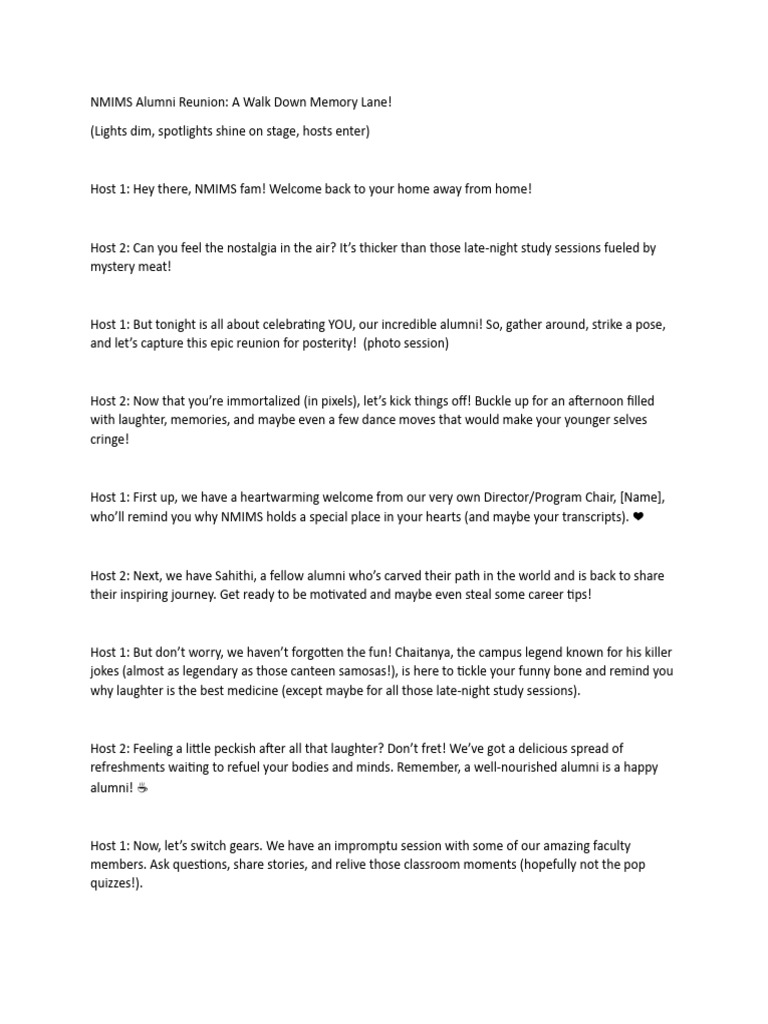 NMIMS Alumni Reunion: A Walk Down Memory Lane!

(Lights dim, spotlights shine on stage, hosts enter)

Host 1: Hey there, NMIMS fam! Welcome back to your home away from home!

Host 2: Can you feel the nostalgia in the air? It's thicker than those late-night study sessions fueled by mystery meat!

Host 1: But tonight is all about celebrating YOU, our incredible alumni! So, gather around, strike a pose, and let's capture this epic reunion for posterity! (photo session)

Host 2: Now that you're immortalized (in pixels), let's kick things off! Buckle up for an afternoon filled with laughter, memories, and maybe even a few dance moves that would make your younger selves cringe!

Host 1: First up, we have a heartwarming welcome from our very own Director/Program Chair, [Name], who'll remind you why NMIMS holds a special place in your hearts (and maybe your transcripts). ❤

Host 2: Next, we have Sahithi, a fellow alumni who's carved their path in the world and is back to share their inspiring journey. Get ready to be motivated and maybe even steal some career tips!

Host 1: But don't worry, we haven't forgotten the fun! Chaitanya, the campus legend known for his killer jokes (almost as legendary as those canteen samosas!), is here to tickle your funny bone and remind you why laughter is the best medicine (except maybe for all those late-night study sessions).

Host 2: Feeling a little peckish after all that laughter? Don't fret! We've got a delicious spread of refreshments waiting to refuel your bodies and minds. Remember, a well-nourished alumni is a happy alumni! ☕

Host 1: Now, let's switch gears. We have an impromptu session with some of our amazing faculty members. Ask questions, share stories, and relive those classroom moments (hopefully not the pop quizzes!).